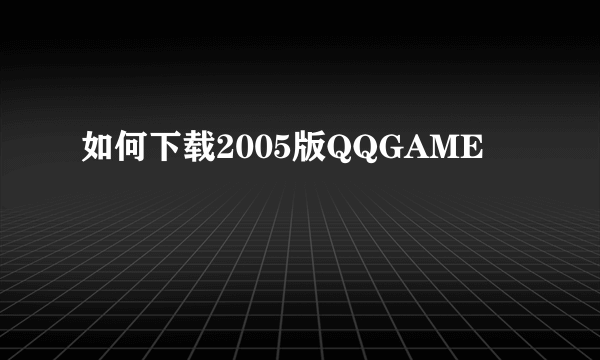 如何下载2005版QQGAME